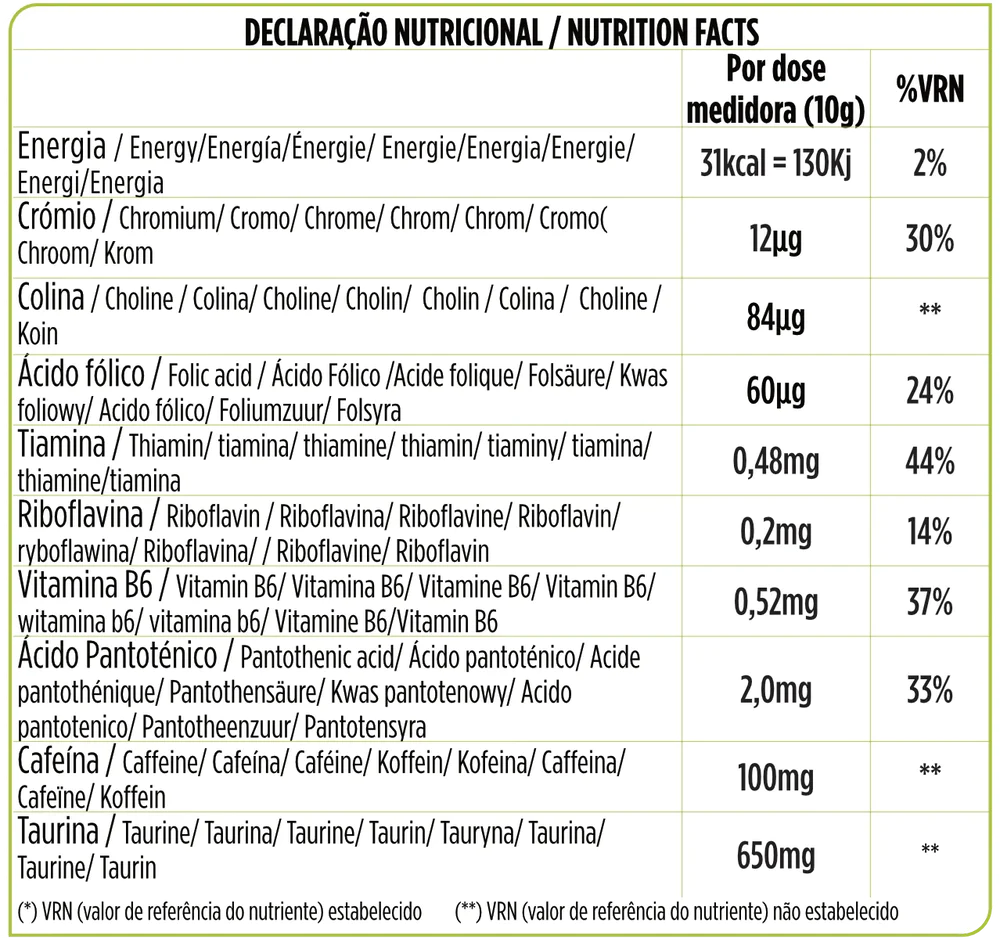 DECLARAÇÃO NUTRICIONAL / NUTRITION FACTS

| | Por dose medidora (10g) | %VRN |
|---|---|---|
| Energia / Energy/Energía/Énergie/ Energie/Energia/Energie/ Energi/Energia | 31kcal = 130Kj | 2% |
| Crómio / Chromium/ Cromo/ Chrome/ Chrom/ Chrom/ Cromo( Chroom/ Krom | 12µg | 30% |
| Colina / Choline / Colina/ Choline/ Cholin/ Cholin / Colina / Choline / Koin | 84µg | ** |
| Ácido fólico / Folic acid / Ácido Fólico /Acide folique/ Folsäure/ Kwas foliowy/ Acido fólico/ Foliumzuur/ Folsyra | 60µg | 24% |
| Tiamina / Thiamin/ tiamina/ thiamine/ thiamin/ tiaminy/ tiamina/ thiamine/tiamina | 0,48mg | 44% |
| Riboflavina / Riboflavin / Riboflavina/ Riboflavine/ Riboflavin/ ryboflawina/ Riboflavina/ / Riboflavine/ Riboflavin | 0,2mg | 14% |
| Vitamina B6 / Vitamin B6/ Vitamina B6/ Vitamine B6/ Vitamin B6/ witamina b6/ vitamina b6/ Vitamine B6/Vitamin B6 | 0,52mg | 37% |
| Ácido Pantoténico / Pantothenic acid/ Ácido pantoténico/ Acide pantothénique/ Pantothensäure/ Kwas pantotenowy/ Acido pantotenico/ Pantotheenzuur/ Pantotensyra | 2,0mg | 33% |
| Cafeína / Caffeine/ Cafeína/ Caféine/ Koffein/ Kofeina/ Caffeina/ Cafeïne/ Koffein | 100mg | ** |
| Taurina / Taurine/ Taurina/ Taurine/ Taurin/ Tauryna/ Taurina/ Taurine/ Taurin | 650mg | ** |

(*) VRN (valor de referência do nutriente) estabelecido (**) VRN (valor de referência do nutriente) não estabelecido